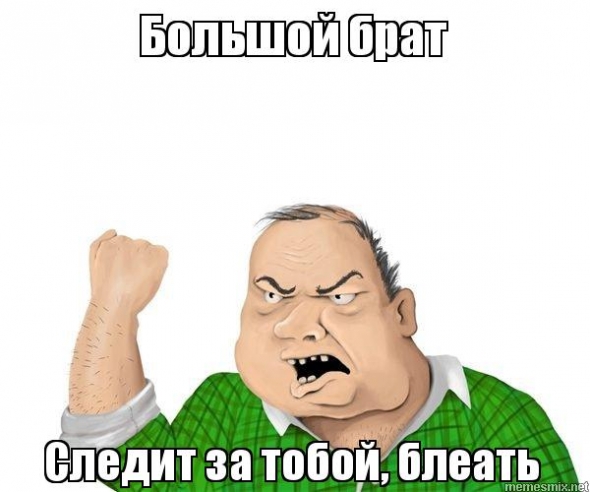 Большой брат

Следит за тобой, блеать

memesmix.net